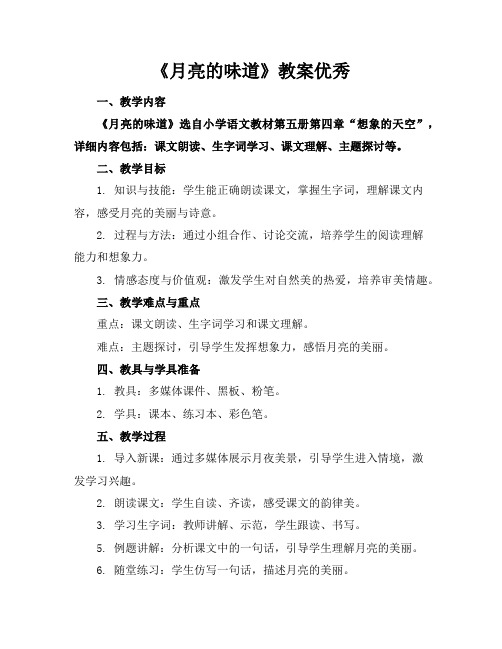 《月亮的味道》教案优秀

一、教学内容

《月亮的味道》选自小学语文教材第五册第四章“想象的天空”，详细内容包括：课文朗读、生字词学习、课文理解、主题探讨等。

二、教学目标

1. 知识与技能：学生能正确朗读课文，掌握生字词，理解课文内容，感受月亮的美丽与诗意。

2. 过程与方法：通过小组合作、讨论交流，培养学生的阅读理解能力和想象力。

3. 情感态度与价值观：激发学生对自然美的热爱，培养审美情趣。

三、教学难点与重点

重点：课文朗读、生字词学习和课文理解。

难点：主题探讨，引导学生发挥想象力，感悟月亮的美丽。

四、教具与学具准备

1. 教具：多媒体课件、黑板、粉笔。

2. 学具：课本、练习本、彩色笔。

五、教学过程

1. 导入新课：通过多媒体展示月夜美景，引导学生进入情境，激发学习兴趣。

2. 朗读课文：学生自读、齐读，感受课文的韵律美。

3. 学习生字词：教师讲解、示范，学生跟读、书写。

5. 例题讲解：分析课文中的一句话，引导学生理解月亮的美丽。

6. 随堂练习：学生仿写一句话，描述月亮的美丽。